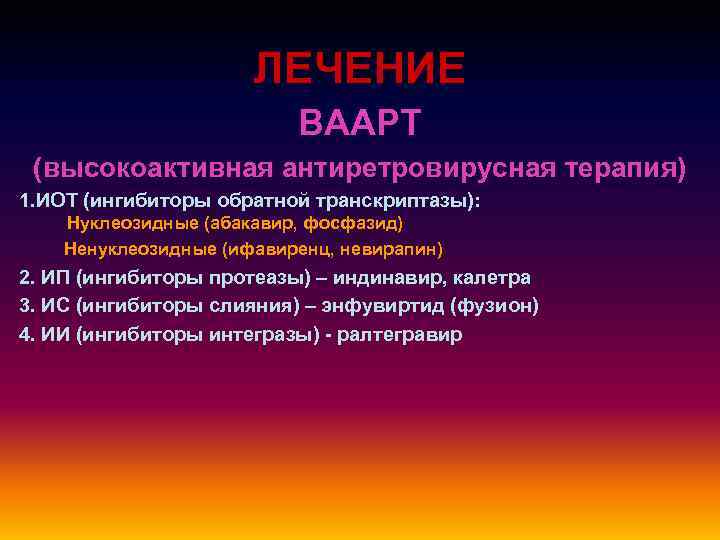 ЛЕЧЕНИЕ

ВААРТ

(высокоактивная антиретровирусная терапия)

1.ИОТ (ингибиторы обратной транскриптазы):

Нуклеозидные (абакавир, фосфазид)

Ненуклеозидные (ифавиренц, невирапин)

2. ИП (ингибиторы протеазы) – индинавир, калетра

3. ИС (ингибиторы слияния) – энфувиртид (фузион)

4. ИИ (ингибиторы интегразы) - ралтегравир